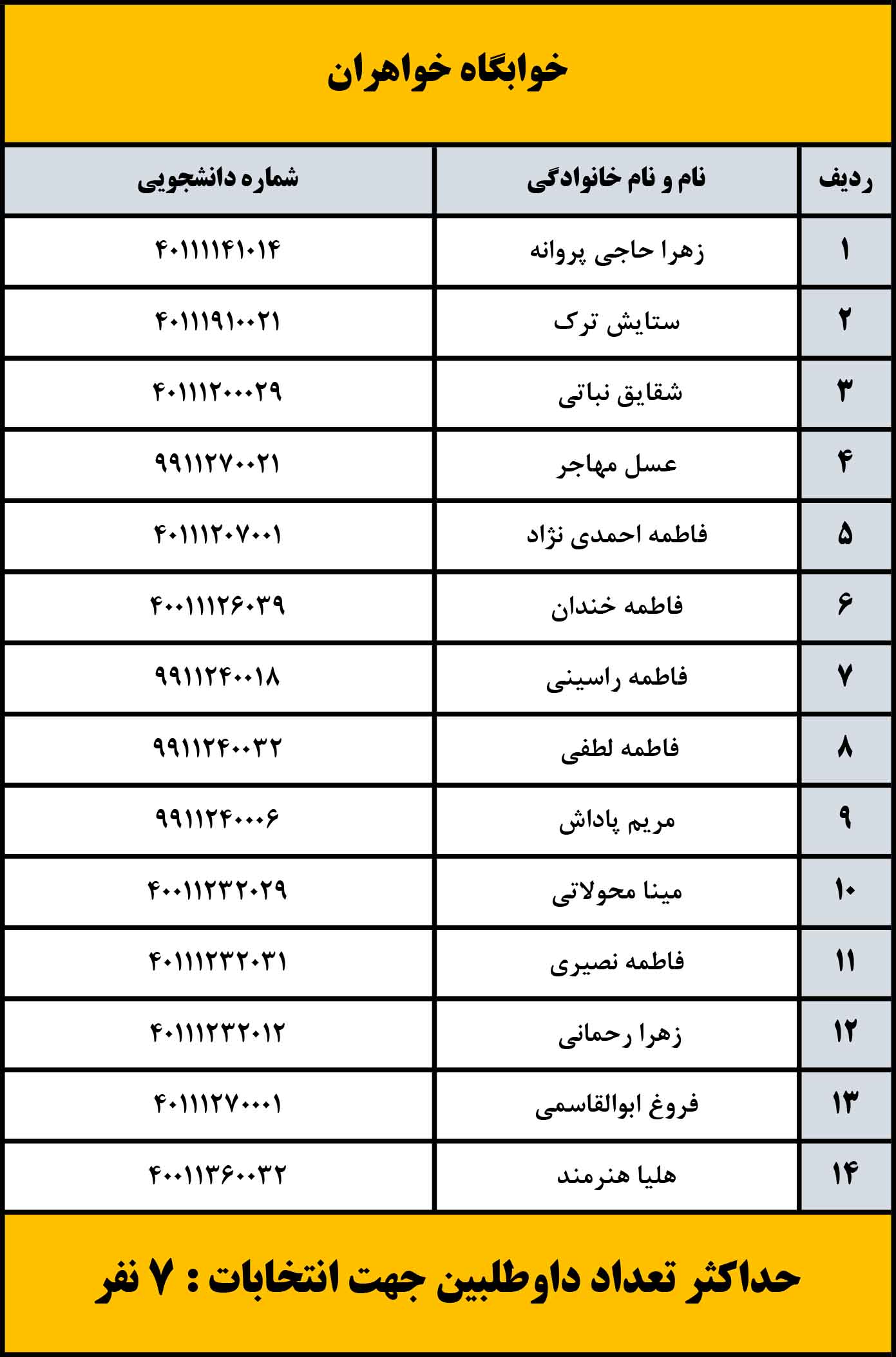 خوابگاه خواهران

| ردیف | نام و نام خانوادگی | شماره دانشجویی |
|---|---|---|
| ۱ | زهرا حاجی پروانه | ۴۰۱۱۱۱۴۱۰۱۴ |
| ۲ | ستایش ترک | ۴۰۱۱۱۹۱۰۰۲۱ |
| ۳ | شقایق نباتی | ۴۰۱۱۱۲۰۰۰۲۹ |
| ۴ | عسل مهاجر | ۹۹۱۱۲۷۰۰۲۱ |
| ۵ | فاطمه احمدی نژاد | ۴۰۱۱۱۲۰۷۰۰۱ |
| ۶ | فاطمه خندان | ۴۰۰۱۱۱۲۶۰۳۹ |
| ۷ | فاطمه راسینی | ۹۹۱۱۲۴۰۰۱۸ |
| ۸ | فاطمه لطفی | ۹۹۱۱۲۴۰۰۳۲ |
| ۹ | مریم پاداش | ۹۹۱۱۲۴۰۰۰۶ |
| ۱۰ | مینا محولاتی | ۴۰۰۱۱۲۳۲۰۲۹ |
| ۱۱ | فاطمه نصیری | ۴۰۱۱۱۲۳۲۰۳۱ |
| ۱۲ | زهرا رحمانی | ۴۰۱۱۱۲۳۲۰۱۲ |
| ۱۳ | فروغ ابوالقاسمی | ۴۰۱۱۱۲۷۰۰۰۱ |
| ۱۴ | هلیا هنرمند | ۴۰۰۱۱۳۶۰۰۳۲ |

حداکثر تعداد داوطلبین جهت انتخابات : ۷ نفر